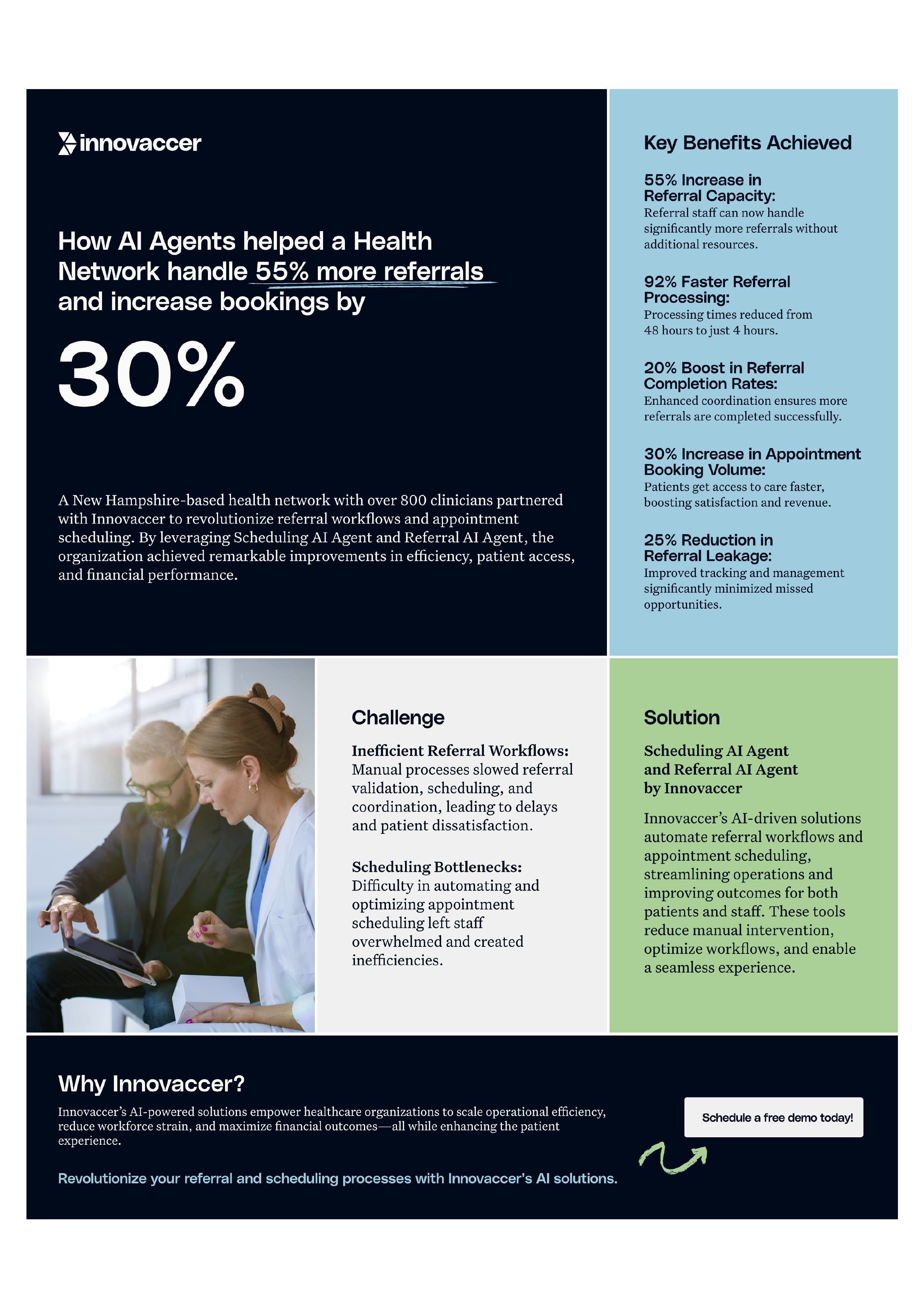 innovaccer

How AI Agents helped a Health Network handle 55% more referrals and increase bookings by

30%

A New Hampshire-based health network with over 800 clinicians partnered with Innovaccer to revolutionize referral workflows and appointment scheduling. By leveraging Scheduling AI Agent and Referral AI Agent, the organization achieved remarkable improvements in efficiency, patient access, and financial performance.

Key Benefits Achieved

55% Increase in Referral Capacity:
Referral staff can now handle significantly more referrals without additional resources.

92% Faster Referral Processing:
Processing times reduced from 48 hours to just 4 hours.

20% Boost in Referral Completion Rates:
Enhanced coordination ensures more referrals are completed successfully.

30% Increase in Appointment Booking Volume:
Patients get access to care faster, boosting satisfaction and revenue.

25% Reduction in Referral Leakage:
Improved tracking and management significantly minimized missed opportunities.

Challenge

Inefficient Referral Workflows:
Manual processes slowed referral validation, scheduling, and coordination, leading to delays and patient dissatisfaction.

Scheduling Bottlenecks:
Difficulty in automating and optimizing appointment scheduling left staff overwhelmed and created inefficiencies.

Solution

Scheduling AI Agent and Referral AI Agent by Innovaccer

Innovaccer's AI-driven solutions automate referral workflows and appointment scheduling, streamlining operations and improving outcomes for both patients and staff. These tools reduce manual intervention, optimize workflows, and enable a seamless experience.

Why Innovaccer?

Innovaccer's AI-powered solutions empower healthcare organizations to scale operational efficiency, reduce workforce strain, and maximize financial outcomes—all while enhancing the patient experience.

Revolutionize your referral and scheduling processes with Innovaccer's AI solutions.

Schedule a free demo today!